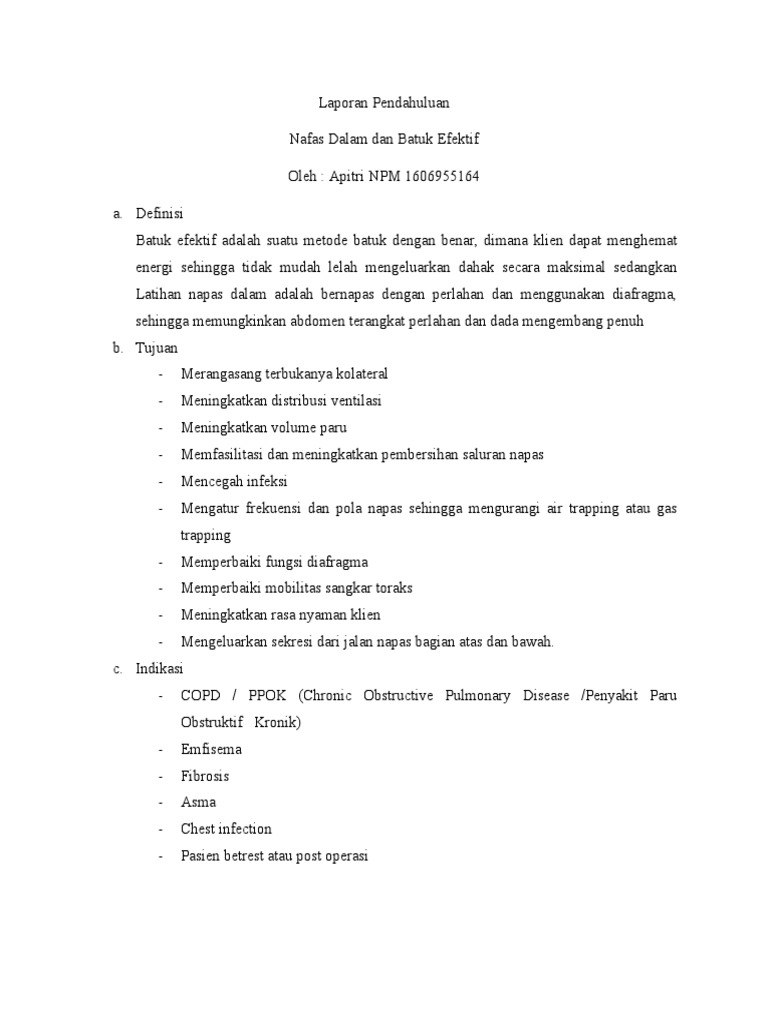 Laporan Pendahuluan

Nafas Dalam dan Batuk Efektif

Oleh : Apitri NPM 1606955164

a. Definisi

Batuk efektif adalah suatu metode batuk dengan benar, dimana klien dapat menghemat energi sehingga tidak mudah lelah mengeluarkan dahak secara maksimal sedangkan Latihan napas dalam adalah bernapas dengan perlahan dan menggunakan diafragma, sehingga memungkinkan abdomen terangkat perlahan dan dada mengembang penuh

b. Tujuan

- Merangasang terbukanya kolateral
- Meningkatkan distribusi ventilasi
- Meningkatkan volume paru
- Memfasilitasi dan meningkatkan pembersihan saluran napas
- Mencegah infeksi
- Mengatur frekuensi dan pola napas sehingga mengurangi air trapping atau gas trapping
- Memperbaiki fungsi diafragma
- Memperbaiki mobilitas sangkar toraks
- Meningkatkan rasa nyaman klien
- Mengeluarkan sekresi dari jalan napas bagian atas dan bawah.

c. Indikasi

- COPD / PPOK (Chronic Obstructive Pulmonary Disease /Penyakit Paru Obstruktif Kronik)
- Emfisema
- Fibrosis
- Asma
- Chest infection
- Pasien betrest atau post operasi